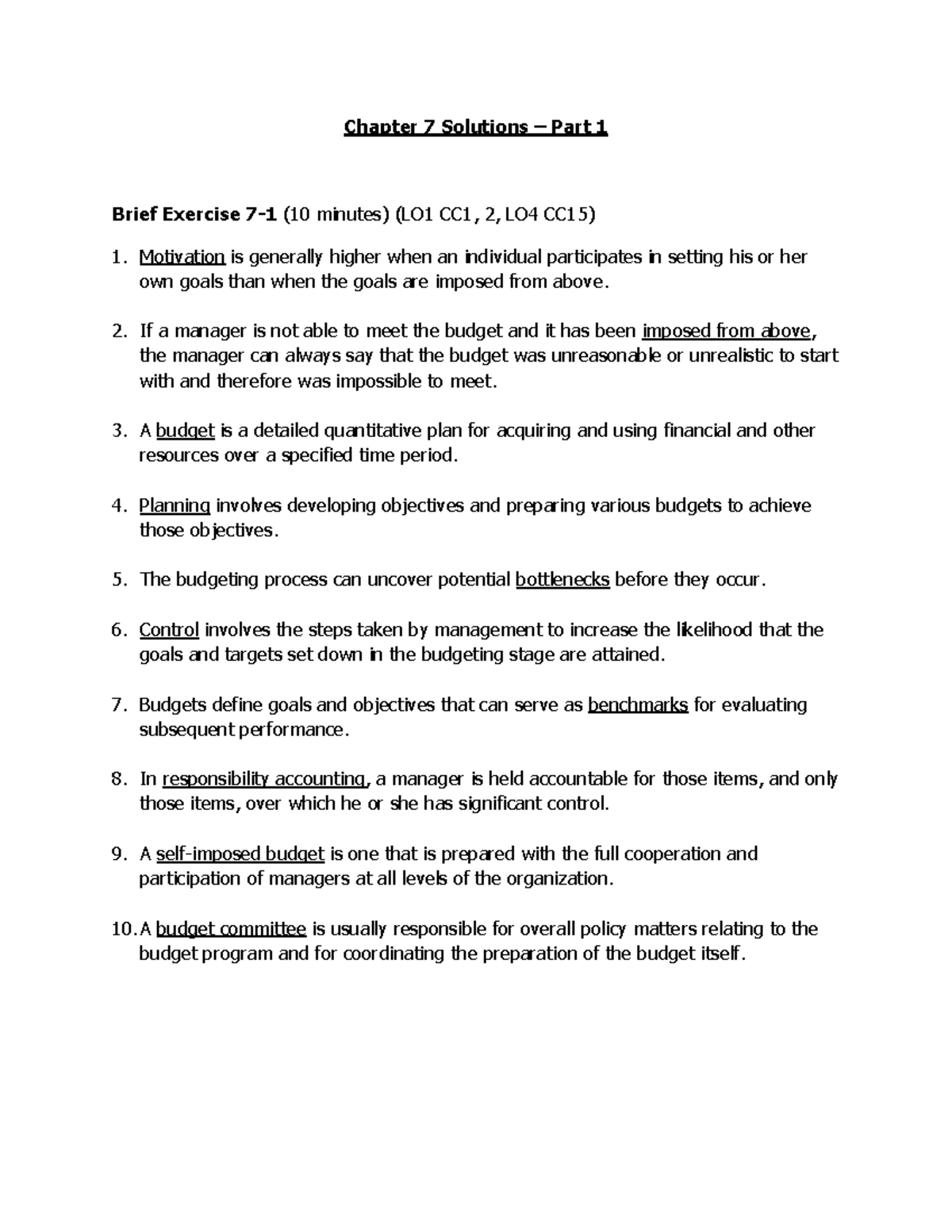 Chapter 7 Solutions – Part 1

Brief Exercise 7-1 (10 minutes) (LO1 CC1, 2, LO4 CC15)

1. Motivation is generally higher when an individual participates in setting his or her own goals than when the goals are imposed from above.

2. If a manager is not able to meet the budget and it has been imposed from above, the manager can always say that the budget was unreasonable or unrealistic to start with and therefore was impossible to meet.

3. A budget is a detailed quantitative plan for acquiring and using financial and other resources over a specified time period.

4. Planning involves developing objectives and preparing various budgets to achieve those objectives.

5. The budgeting process can uncover potential bottlenecks before they occur.

6. Control involves the steps taken by management to increase the likelihood that the goals and targets set down in the budgeting stage are attained.

7. Budgets define goals and objectives that can serve as benchmarks for evaluating subsequent performance.

8. In responsibility accounting, a manager is held accountable for those items, and only those items, over which he or she has significant control.

9. A self-imposed budget is one that is prepared with the full cooperation and participation of managers at all levels of the organization.

10. A budget committee is usually responsible for overall policy matters relating to the budget program and for coordinating the preparation of the budget itself.